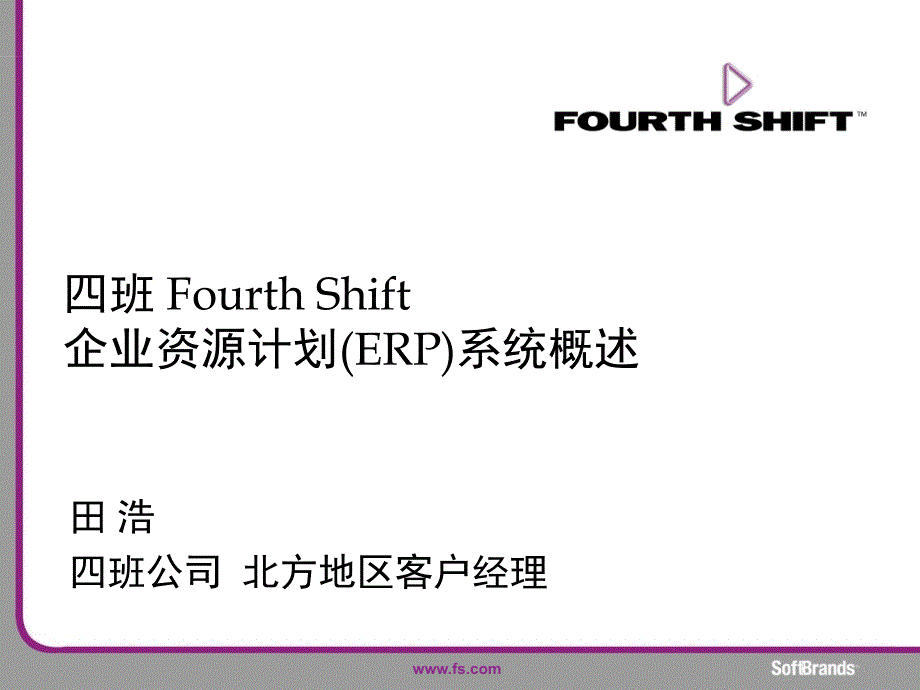 FOURTH SHIFT™

四班 Fourth Shift
企业资源计划(ERP)系统概述

田 浩
四班公司 北方地区客户经理

www.fs.com

SoftBrands